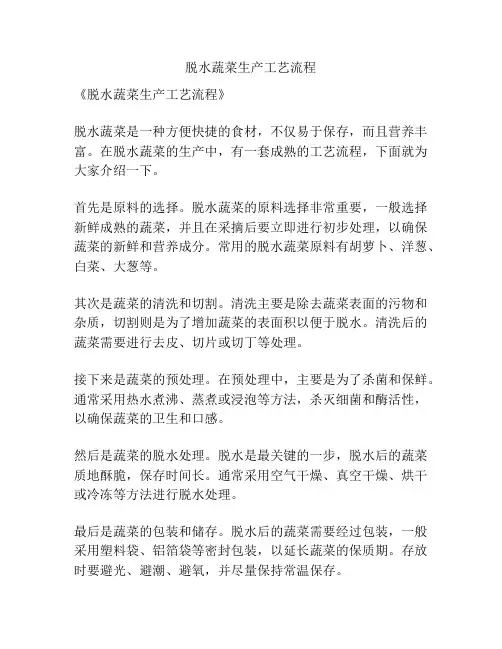 脱水蔬菜生产工艺流程

《脱水蔬菜生产工艺流程》

脱水蔬菜是一种方便快捷的食材，不仅易于保存，而且营养丰富。在脱水蔬菜的生产中，有一套成熟的工艺流程，下面就为大家介绍一下。

首先是原料的选择。脱水蔬菜的原料选择非常重要，一般选择新鲜成熟的蔬菜，并且在采摘后要立即进行初步处理，以确保蔬菜的新鲜和营养成分。常用的脱水蔬菜原料有胡萝卜、洋葱、白菜、大葱等。

其次是蔬菜的清洗和切割。清洗主要是除去蔬菜表面的污物和杂质，切割则是为了增加蔬菜的表面积以便于脱水。清洗后的蔬菜需要进行去皮、切片或切丁等处理。

接下来是蔬菜的预处理。在预处理中，主要是为了杀菌和保鲜。通常采用热水煮沸、蒸煮或浸泡等方法，杀灭细菌和酶活性，以确保蔬菜的卫生和口感。

然后是蔬菜的脱水处理。脱水是最关键的一步，脱水后的蔬菜质地酥脆，保存时间长。通常采用空气干燥、真空干燥、烘干或冷冻等方法进行脱水处理。

最后是蔬菜的包装和储存。脱水后的蔬菜需要经过包装，一般采用塑料袋、铝箔袋等密封包装，以延长蔬菜的保质期。存放时要避光、避潮、避氧，并尽量保持常温保存。